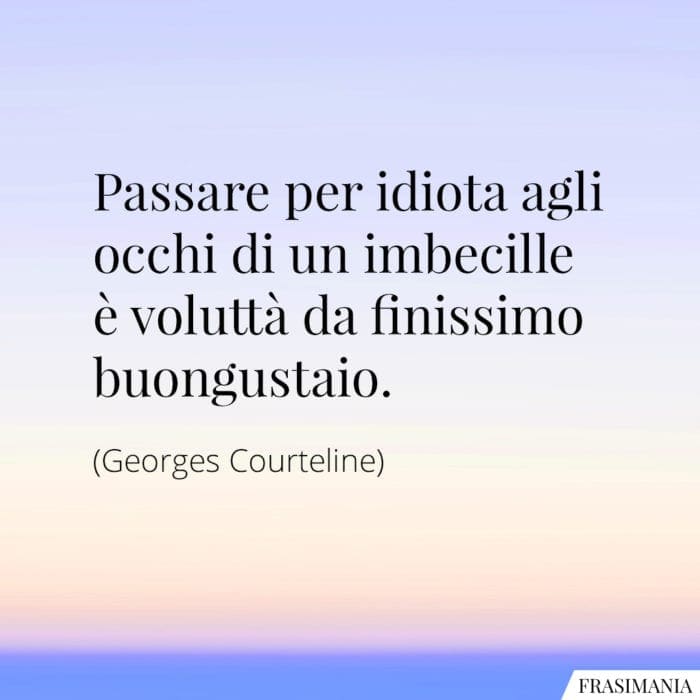 Passare per idiota agli occhi di un imbecille è voluttà da finissimo buongustaio.

(Georges Courteline)

FRASIMANIA